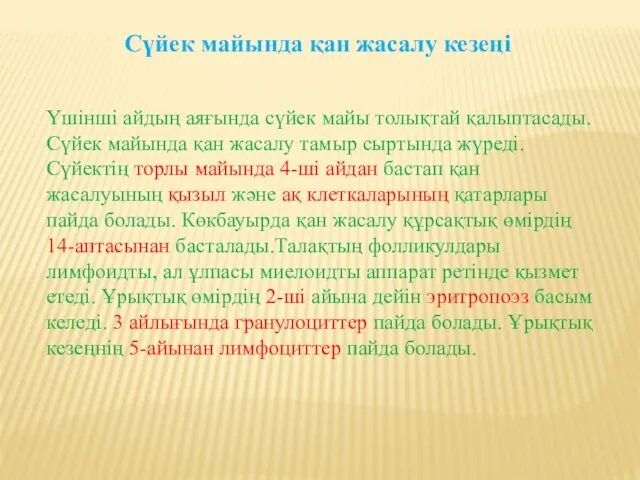 Сүйек майында қан жасалу кезеңі

Үшінші айдың аяғында сүйек майы толықтай қалыптасады. Сүйек майында қан жасалу тамыр сыртында жүреді. Сүйектің торлы майында 4-ші айдан бастап қан жасалуының қызыл және ақ клеткаларының қатарлары пайда болады. Көкбауырда қан жасалу құрсақтық өмірдің 14-аптасынан басталады.Талақтың фолликулдары лимфоидты, ал ұлпасы миелоидты аппарат ретінде қызмет етеді. Ұрықтық өмірдің 2-ші айына дейін эритропоэз басым келеді. 3 айлығында гранулоциттер пайда болады. Ұрықтық кезеңнің 5-айынан лимфоциттер пайда болады.